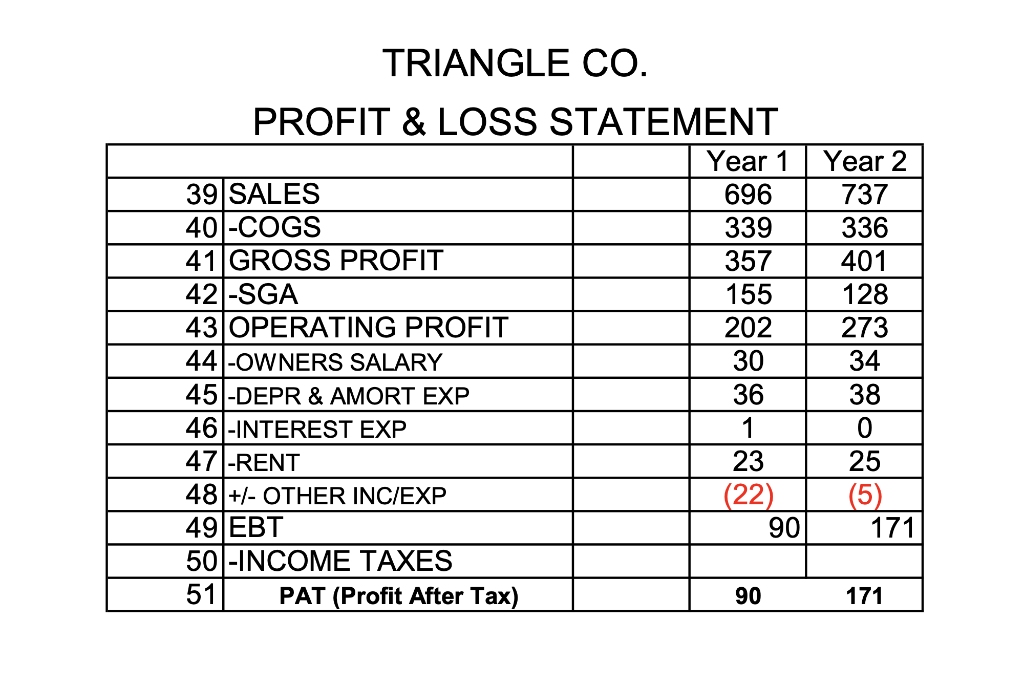 TRIANGLE CO.

PROFIT & LOSS STATEMENT

| | | | Year 1 | Year 2 |
|---|---|---|---|---|
| 39 | SALES | | 696 | 737 |
| 40 | -COGS | | 339 | 336 |
| 41 | GROSS PROFIT | | 357 | 401 |
| 42 | -SGA | | 155 | 128 |
| 43 | OPERATING PROFIT | | 202 | 273 |
| 44 | -OWNERS SALARY | | 30 | 34 |
| 45 | -DEPR & AMORT EXP | | 36 | 38 |
| 46 | -INTEREST EXP | | 1 | 0 |
| 47 | -RENT | | 23 | 25 |
| 48 | +/- OTHER INC/EXP | | (22) | (5) |
| 49 | EBT | | 90 | 171 |
| 50 | -INCOME TAXES | | | |
| 51 | PAT (Profit After Tax) | | 90 | 171 |